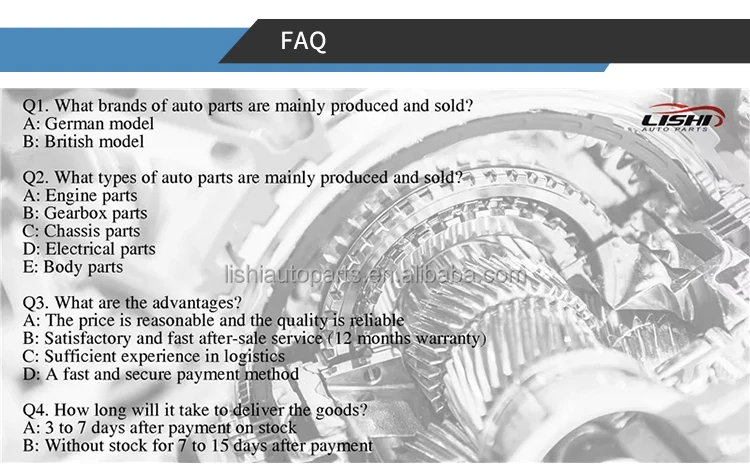 FAQ

LISHI AUTO PARTS

Q1. What brands of auto parts are mainly produced and sold?
A: German model
B: British model

Q2. What types of auto parts are mainly produced and sold?
A: Engine parts
B: Gearbox parts
C: Chassis parts
D: Electrical parts
E: Body parts

lishiautoparts.en.alibaba.com

Q3. What are the advantages?
A: The price is reasonable and the quality is reliable
B: Satisfactory and fast after-sale service (12 months warranty)
C: Sufficient experience in logistics
D: A fast and secure payment method

Q4. How long will it take to deliver the goods?
A: 3 to 7 days after payment on stock
B: Without stock for 7 to 15 days after payment